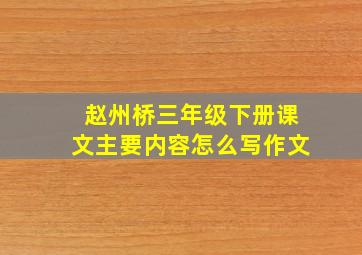 赵州桥三年级下册课文主要内容怎么写作文